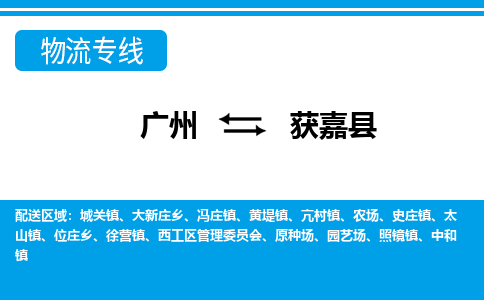 物流专线

广州 ⇆ 获嘉县

配送区域：城关镇、大新庄乡、冯庄镇、黄堤镇、亢村镇、农场、史庄镇、太山镇、位庄乡、徐营镇、西工区管理委员会、原种场、园艺场、照镜镇、中和镇